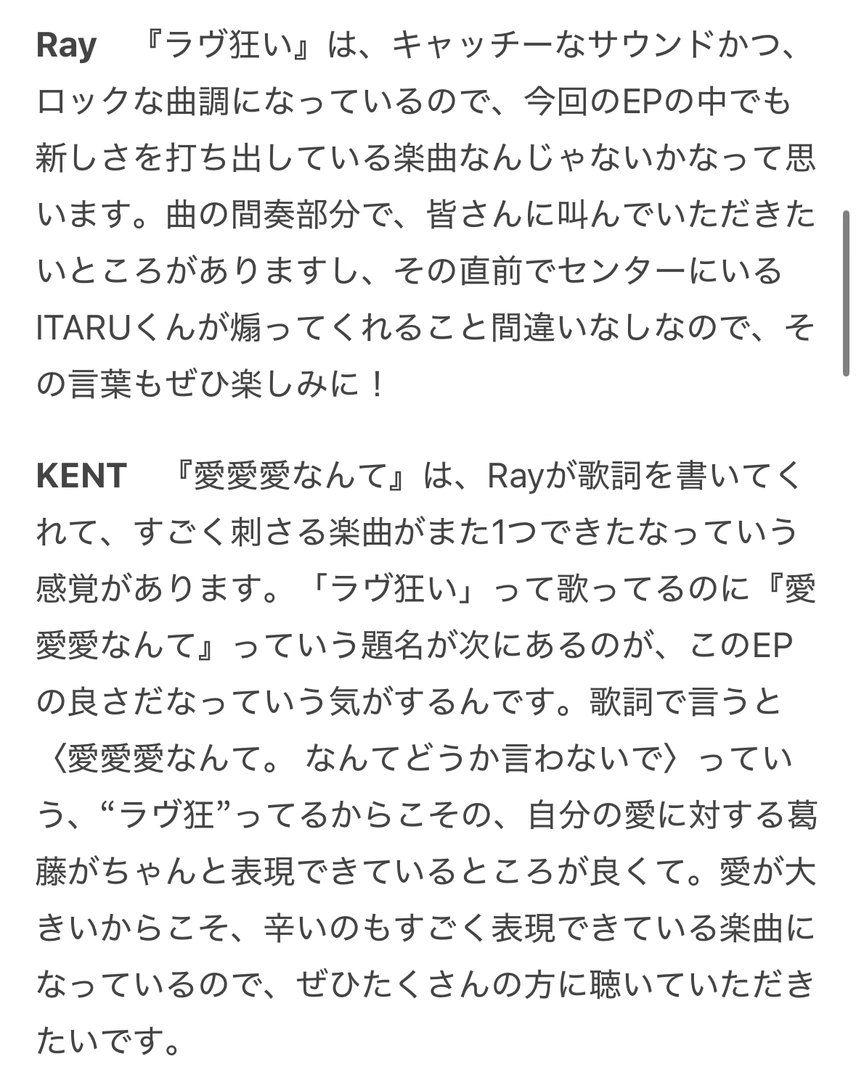 Ray　『ラヴ狂い』は、キャッチーなサウンドかつ、ロックな曲調になっているので、今回のEPの中でも新しさを打ち出している楽曲なんじゃないかなって思います。曲の間奏部分で、皆さんに叫んでいただきたいところがありますし、その直前でセンターにいるITARUくんが煽ってくれること間違いなしなので、その言葉もぜひ楽しみに！

KENT　『愛愛愛なんて』は、Rayが歌詞を書いてくれて、すごく刺さる楽曲がまた1つできたなっていう感覚があります。「ラヴ狂い」って歌ってるのに『愛愛愛なんて』っていう題名が次にあるのが、このEPの良さだなっていう気がするんです。歌詞で言うと〈愛愛愛なんて。 なんてどうか言わないで〉っていう、“ラヴ狂”ってるからこその、自分の愛に対する葛藤がちゃんと表現できているところが良くて。愛が大きいからこそ、辛いのもすごく表現できている楽曲になっているので、ぜひたくさんの方に聴いていただきたいです。